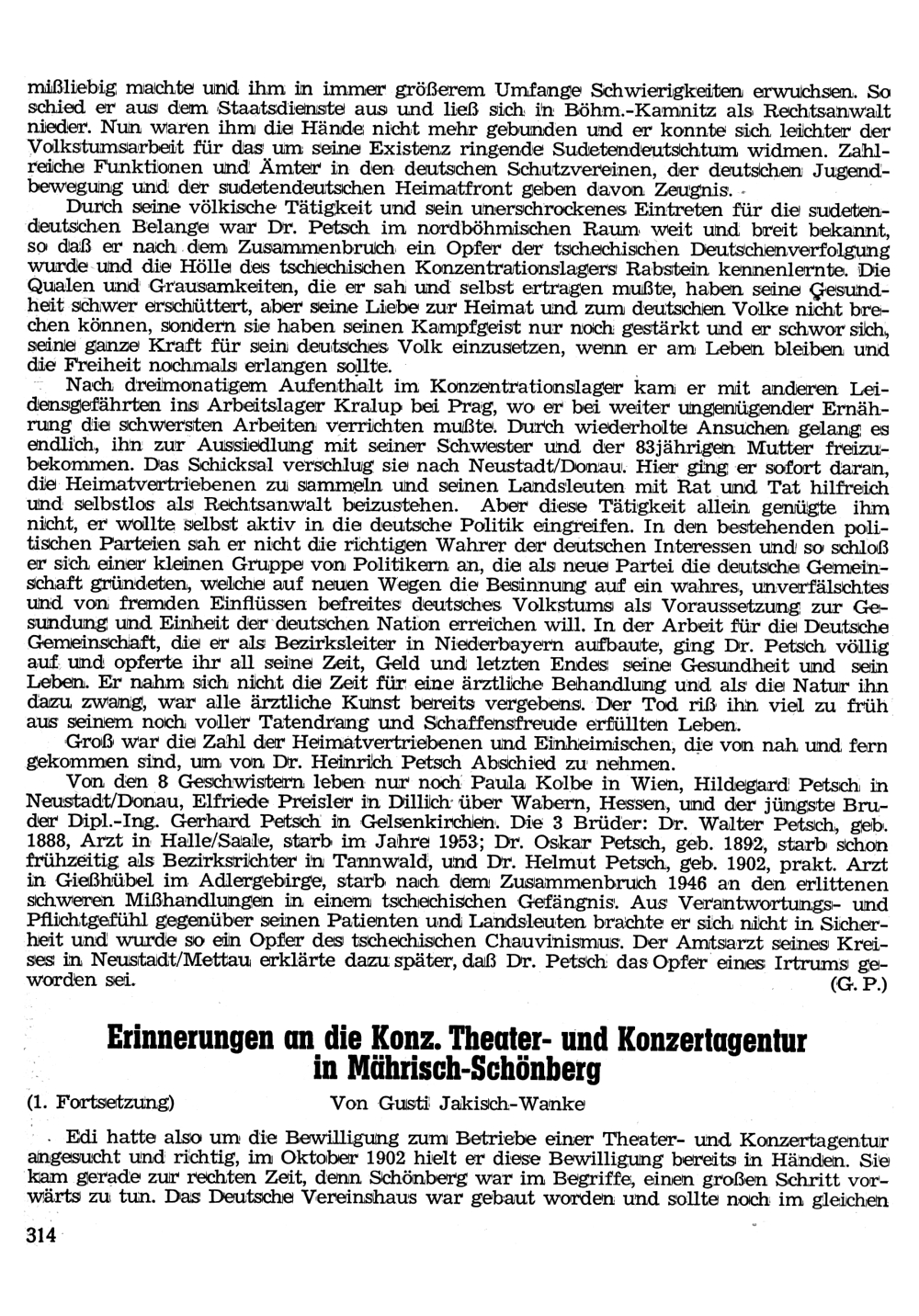 mißliebig machte und ihm in immer größerem Umfange Schwierigkeiten erwuchsen. So schied er aus dem Staatsdienste aus und ließ sich in Böhm.-Kamnitz als Rechtsanwalt nieder. Nun waren ihm die Hände nicht mehr gebunden und er konnte sich leichter der Volkstumsarbeit für das um seine Existenz ringende Sudetendeutschtum widmen. Zahlreiche Funktionen und Ämter in den deutschen Schutzvereinen, der deutschen Jugendbewegung und der sudetendeutschen Heimatfront geben davon Zeugnis.

Durch seine völkische Tätigkeit und sein unerschrockenes Eintreten für die sudetendeutschen Belange war Dr. Petsch im nordböhmischen Raum weit und breit bekannt, so daß er nach dem Zusammenbruch ein Opfer der tschechischen Deutschenverfolgung wurde und die Hölle des tschechischen Konzentrationslagers Rabstein kennenlernte. Die Qualen und Grausamkeiten, die er sah und selbst ertragen mußte, haben seine Gesundheit schwer erschüttert, aber seine Liebe zur Heimat und zum deutschen Volke nicht brechen können, sondern sie haben seinen Kampfgeist nur noch gestärkt und er schwor sich, seine ganze Kraft für sein deutsches Volk einzusetzen, wenn er am Leben bleiben und die Freiheit nochmals erlangen sollte.

Nach dreimonatigem Aufenthalt im Konzentrationslager kam er mit anderen Leidensgefährten ins Arbeitslager Kralup bei Prag, wo er bei weiter ungenügender Ernährung die schwersten Arbeiten verrichten mußte. Durch wiederholte Ansuchen gelang es endlich, ihn zur Aussiedlung mit seiner Schwester und der 83jährigen Mutter freizubekommen. Das Schicksal verschlug sie nach Neustadt/Donau. Hier ging er sofort daran, die Heimatvertriebenen zu sammeln und seinen Landsleuten mit Rat und Tat hilfreich und selbstlos als Rechtsanwalt beizustehen. Aber diese Tätigkeit allein genügte ihm nicht, er wollte selbst aktiv in die deutsche Politik eingreifen. In den bestehenden politischen Parteien sah er nicht die richtigen Wahrer der deutschen Interessen und so schloß er sich einer kleinen Gruppe von Politikern an, die als neue Partei die deutsche Gemeinschaft gründeten, welche auf neuen Wegen die Besinnung auf ein wahres, unverfälschtes und von fremden Einflüssen befreites deutsches Volkstums als Voraussetzung zur Gesundung und Einheit der deutschen Nation erreichen will. In der Arbeit für die Deutsche Gemeinschaft, die er als Bezirksleiter in Niederbayern aufbaute, ging Dr. Petsch völlig auf und opferte ihr all seine Zeit, Geld und letzten Endes seine Gesundheit und sein Leben. Er nahm sich nicht die Zeit für eine ärztliche Behandlung und als die Natur ihn dazu zwang, war alle ärztliche Kunst bereits vergebens. Der Tod riß ihn viel zu früh aus seinem noch voller Tatendrang und Schaffensfreude erfüllten Leben.

Groß war die Zahl der Heimatvertriebenen und Einheimischen, die von nah und fern gekommen sind, um von Dr. Heinrich Petsch Abschied zu nehmen.

Von den 8 Geschwistern leben nur noch Paula Kolbe in Wien, Hildegard Petsch in Neustadt/Donau, Elfriede Preisler in Dillich über Wabern, Hessen, und der jüngste Bruder Dipl.-Ing. Gerhard Petsch in Gelsenkirchen. Die 3 Brüder: Dr. Walter Petsch, geb. 1888, Arzt in Halle/Saale, starb im Jahre 1953; Dr. Oskar Petsch, geb. 1892, starb schon frühzeitig als Bezirksrichter in Tannwald, und Dr. Helmut Petsch, geb. 1902, prakt. Arzt in Gießhübel im Adlergebirge, starb nach dem Zusammenbruch 1946 an den erlittenen schweren Mißhandlungen in einem tschechischen Gefängnis. Aus Verantwortungs- und Pflichtgefühl gegenüber seinen Patienten und Landsleuten brachte er sich nicht in Sicherheit und wurde so ein Opfer des tschechischen Chauvinismus. Der Amtsarzt seines Kreises in Neustadt/Mettau erklärte dazu später, daß Dr. Petsch das Opfer eines Irtrums geworden sei.
(G. P.)

Erinnerungen an die Konz. Theater- und Konzertagentur in Mährisch-Schönberg

(1. Fortsetzung) Von Gusti Jakisch-Wanke

Edi hatte also um die Bewilligung zum Betriebe einer Theater- und Konzertagentur angesucht und richtig, im Oktober 1902 hielt er diese Bewilligung bereits in Händen. Sie kam gerade zur rechten Zeit, denn Schönberg war im Begriffe, einen großen Schritt vorwärts zu tun. Das Deutsche Vereinshaus war gebaut worden und sollte noch im gleichen

314